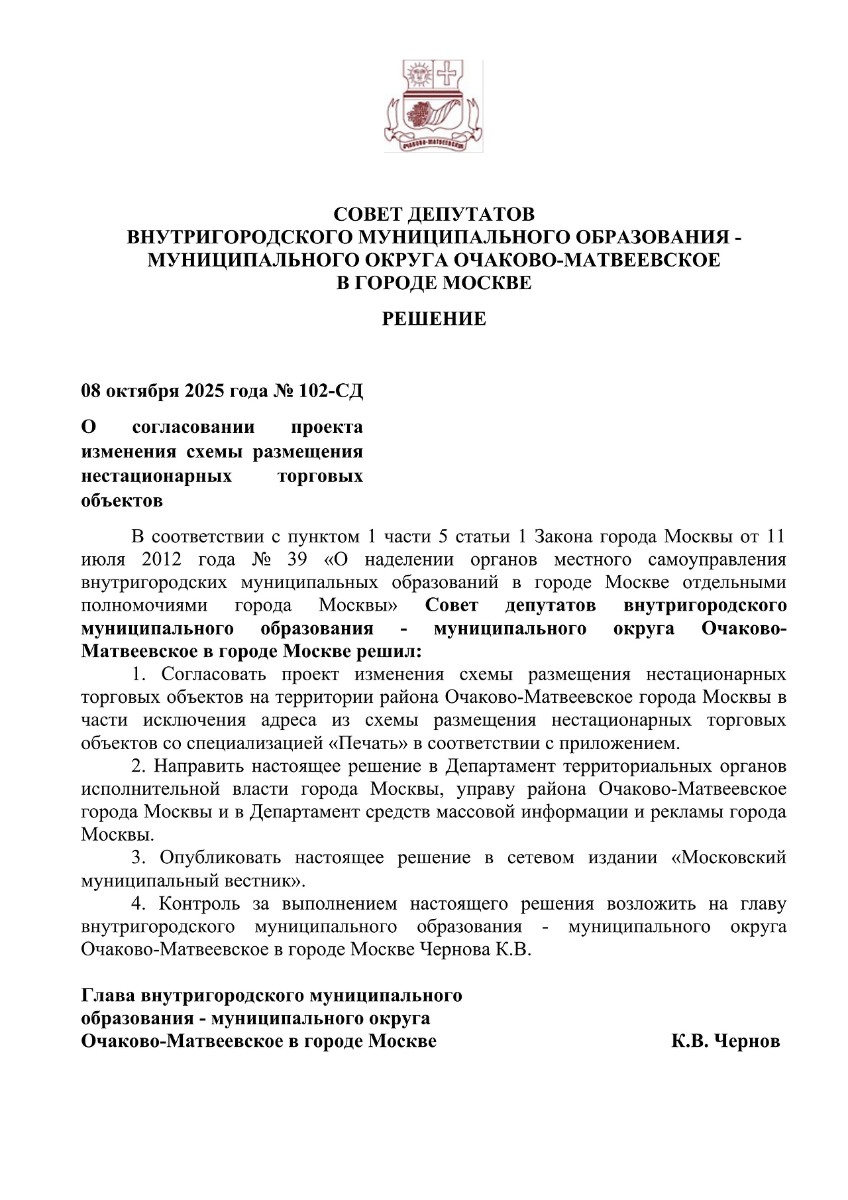 ОЧАКОВО-МАТВЕЕВСКОЕ

СОВЕТ ДЕПУТАТОВ
ВНУТРИГОРОДСКОГО МУНИЦИПАЛЬНОГО ОБРАЗОВАНИЯ - МУНИЦИПАЛЬНОГО ОКРУГА ОЧАКОВО-МАТВЕЕВСКОЕ
В ГОРОДЕ МОСКВЕ

РЕШЕНИЕ

08 октября 2025 года № 102-СД

О согласовании проекта изменения схемы размещения нестационарных торговых объектов

В соответствии с пунктом 1 части 5 статьи 1 Закона города Москвы от 11 июля 2012 года № 39 «О наделении органов местного самоуправления внутригородских муниципальных образований в городе Москве отдельными полномочиями города Москвы» Совет депутатов внутригородского муниципального образования - муниципального округа Очаково-Матвеевское в городе Москве решил:

1. Согласовать проект изменения схемы размещения нестационарных торговых объектов на территории района Очаково-Матвеевское города Москвы в части исключения адреса из схемы размещения нестационарных торговых объектов со специализацией «Печать» в соответствии с приложением.

2. Направить настоящее решение в Департамент территориальных органов исполнительной власти города Москвы, управу района Очаково-Матвеевское города Москвы и в Департамент средств массовой информации и рекламы города Москвы.

3. Опубликовать настоящее решение в сетевом издании «Московский муниципальный вестник».

4. Контроль за выполнением настоящего решения возложить на главу внутригородского муниципального образования - муниципального округа Очаково-Матвеевское в городе Москве Чернова К.В.

Глава внутригородского муниципального образования - муниципального округа Очаково-Матвеевское в городе Москве К.В. Чернов